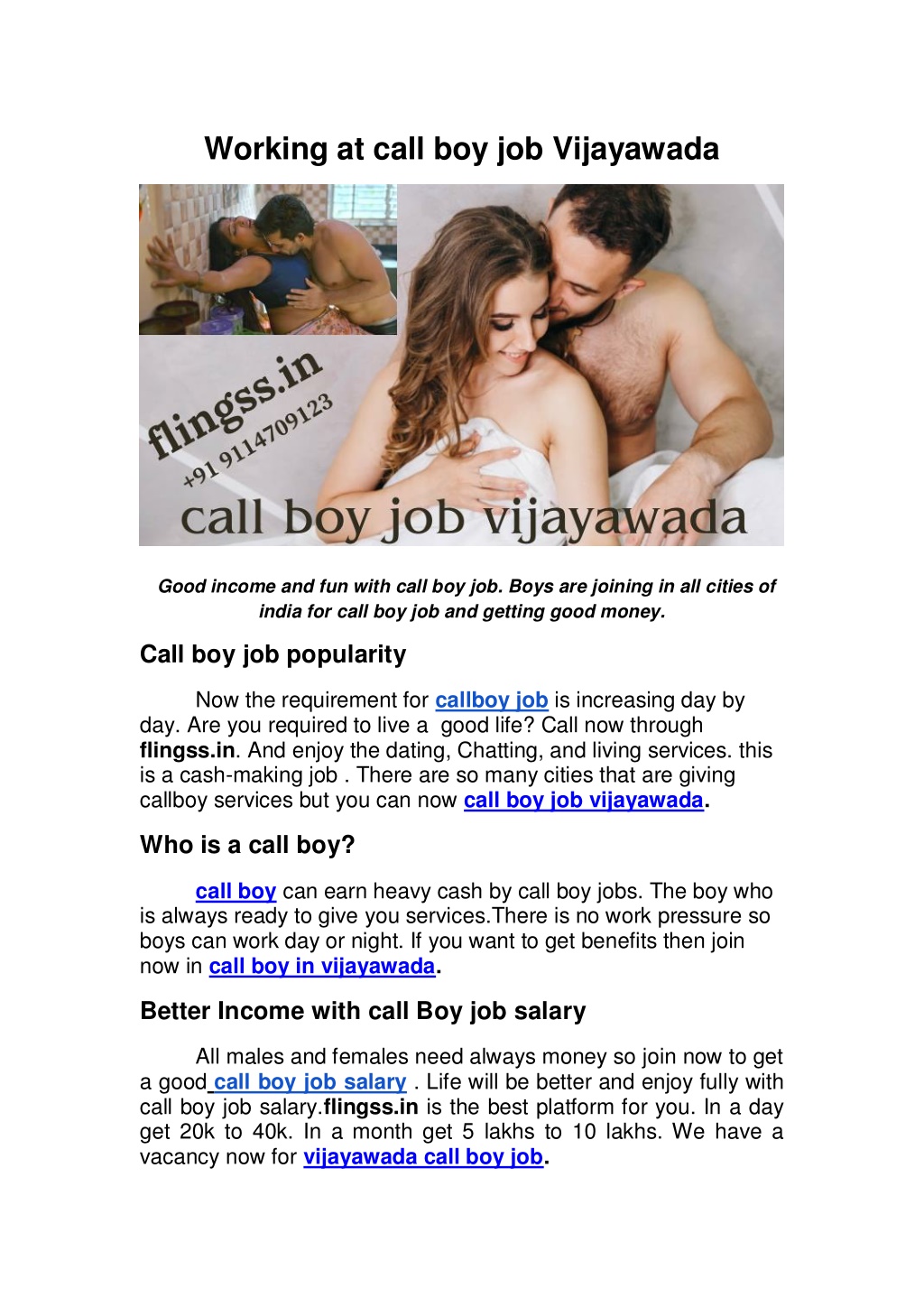 Working at call boy job Vijayawada

flingss.in
+91 9114709123
call boy job vijayawada

Good income and fun with call boy job. Boys are joining in all cities of india for call boy job and getting good money.

Call boy job popularity

Now the requirement for callboy job is increasing day by day. Are you required to live a good life? Call now through flingss.in. And enjoy the dating, Chatting, and living services. this is a cash-making job . There are so many cities that are giving callboy services but you can now call boy job vijayawada.

Who is a call boy?

call boy can earn heavy cash by call boy jobs. The boy who is always ready to give you services.There is no work pressure so boys can work day or night. If you want to get benefits then join now in call boy in vijayawada.

Better Income with call Boy job salary

All males and females need always money so join now to get a good call boy job salary . Life will be better and enjoy fully with call boy job salary.flingss.in is the best platform for you. In a day get 20k to 40k. In a month get 5 lakhs to 10 lakhs. We have a vacancy now for vijayawada call boy job.